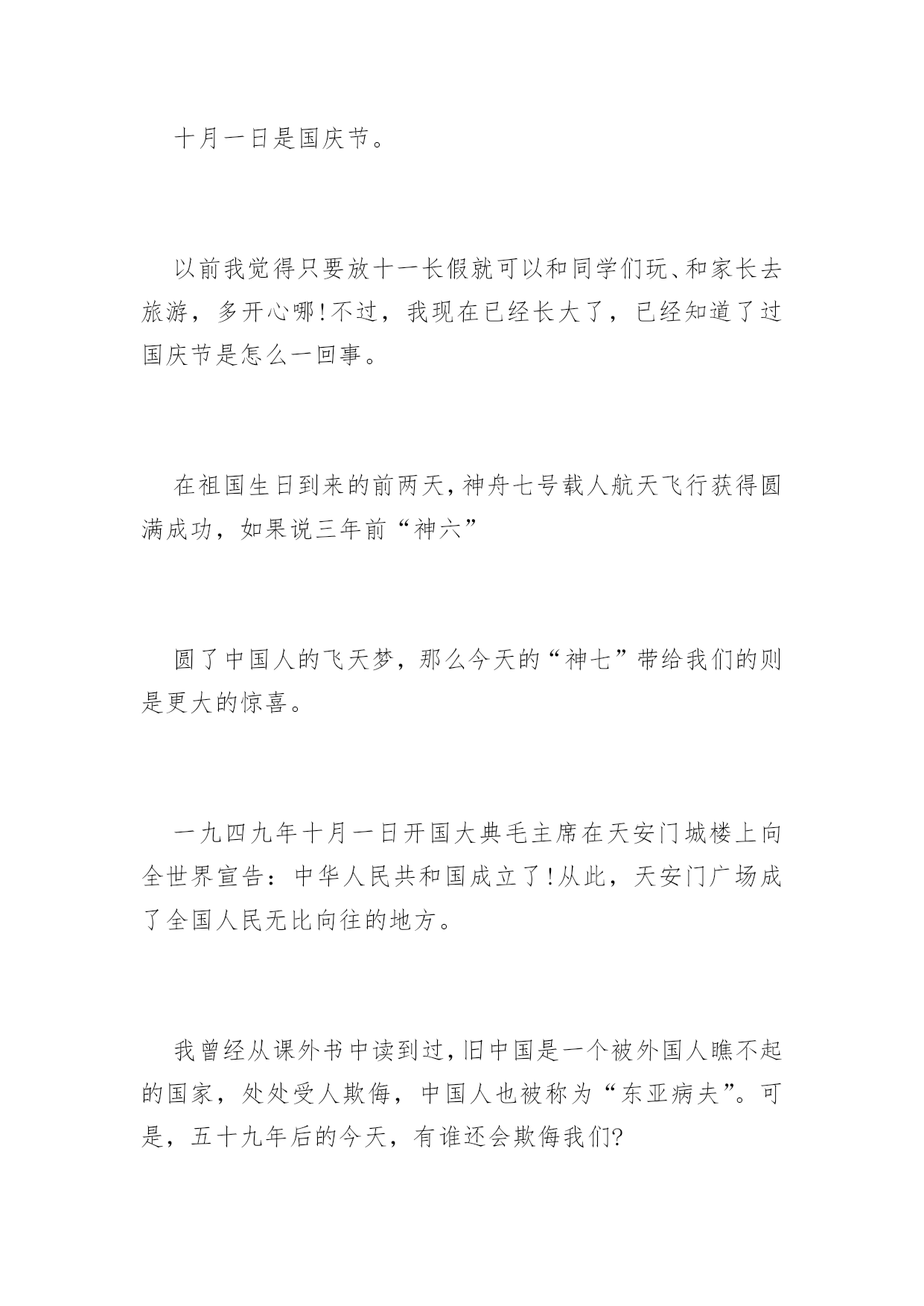 十月一日是国庆节。

以前我觉得只要放十一长假就可以和同学们玩、和家长去旅游，多开心哪!不过，我现在已经长大了，已经知道了过国庆节是怎么一回事。

在祖国生日到来的前两天，神舟七号载人航天飞行获得圆满成功，如果说三年前“神六”

圆了中国人的飞天梦，那么今天的“神七”带给我们的则是更大的惊喜。

一九四九年十月一日开国大典毛主席在天安门城楼上向全世界宣告：中华人民共和国成立了!从此，天安门广场成了全国人民无比向往的地方。

我曾经从课外书中读到过，旧中国是一个被外国人瞧不起的国家，处处受人欺侮，中国人也被称为“东亚病夫”。可是，五十九年后的今天，有谁还会欺侮我们?